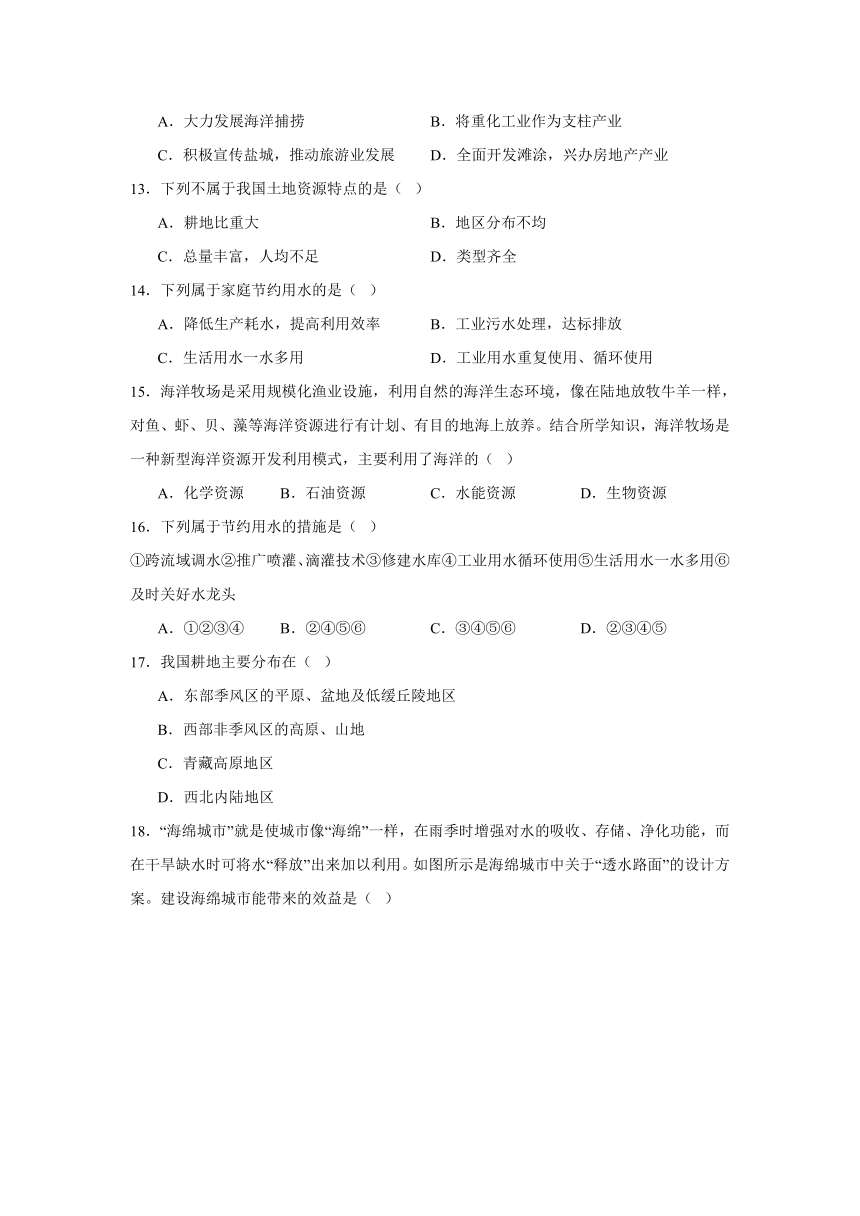 A．大力发展海洋捕捞　　B．将重化工业作为支柱产业

C．积极宣传盐城，推动旅游业发展　　D．全面开发滩涂，兴办房地产产业

13．下列不属于我国土地资源特点的是（　）

A．耕地比重大　　B．地区分布不均

C．总量丰富，人均不足　　D．类型齐全

14．下列属于家庭节约用水的是（　）

A．降低生产耗水，提高利用效率　　B．工业污水处理，达标排放

C．生活用水一水多用　　D．工业用水重复使用、循环使用

15．海洋牧场是采用规模化渔业设施，利用自然的海洋生态环境，像在陆地放牧牛羊一样，对鱼、虾、贝、藻等海洋资源进行有计划、有目的地海上放养。结合所学知识，海洋牧场是一种新型海洋资源开发利用模式，主要利用了海洋的（　）

A．化学资源　　B．石油资源　　C．水能资源　　D．生物资源

16．下列属于节约用水的措施是（　）

①跨流域调水②推广喷灌、滴灌技术③修建水库④工业用水循环使用⑤生活用水一水多用⑥及时关好水龙头

A．①②③④　　B．②④⑤⑥　　C．③④⑤⑥　　D．②③④⑤

17．我国耕地主要分布在（　）

A．东部季风区的平原、盆地及低缓丘陵地区

B．西部非季风区的高原、山地

C．青藏高原地区

D．西北内陆地区

18．“海绵城市”就是使城市像“海绵”一样，在雨季时增强对水的吸收、存储、净化功能，而在干旱缺水时可将水“释放”出来加以利用。如图所示是海绵城市中关于“透水路面”的设计方案。建设海绵城市能带来的效益是（　）